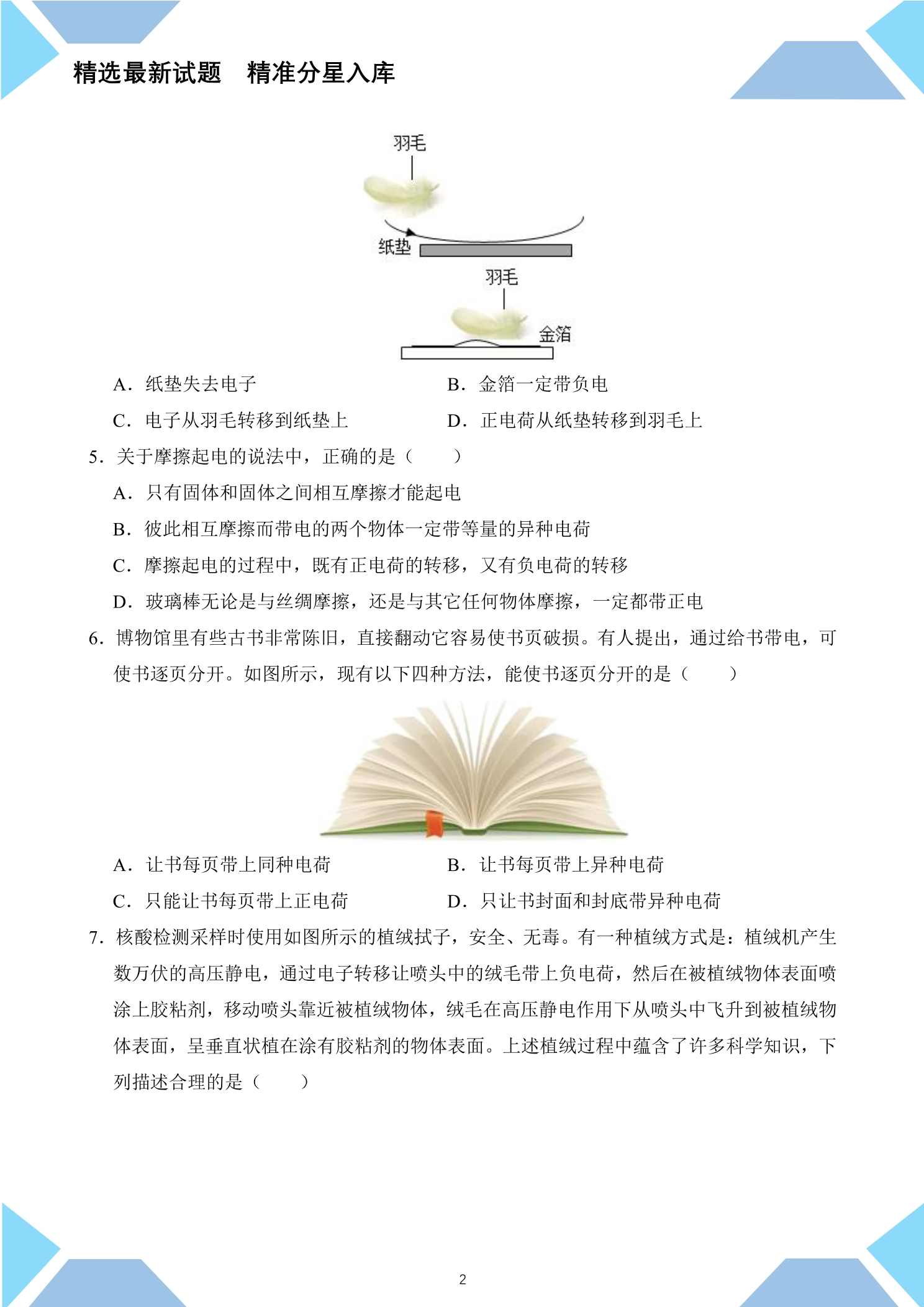 精选最新试题　精准分星入库

羽毛

纸垫

羽毛

金箔

A．纸垫失去电子

B．金箔一定带负电

C．电子从羽毛转移到纸垫上

D．正电荷从纸垫转移到羽毛上

5．关于摩擦起电的说法中，正确的是（　　）

A．只有固体和固体之间相互摩擦才能起电

B．彼此相互摩擦而带电的两个物体一定带等量的异种电荷

C．摩擦起电的过程中，既有正电荷的转移，又有负电荷的转移

D．玻璃棒无论是与丝绸摩擦，还是与其它任何物体摩擦，一定都带正电

6．博物馆里有些古书非常陈旧，直接翻动它容易使书页破损。有人提出，通过给书带电，可使书逐页分开。如图所示，现有以下四种方法，能使书逐页分开的是（　　）

A．让书每页带上同种电荷

B．让书每页带上异种电荷

C．只能让书每页带上正电荷

D．只让书封面和封底带异种电荷

7．核酸检测采样时使用如图所示的植绒拭子，安全、无毒。有一种植绒方式是：植绒机产生数万伏的高压静电，通过电子转移让喷头中的绒毛带上负电荷，然后在被植绒物体表面喷涂上胶粘剂，移动喷头靠近被植绒物体，绒毛在高压静电作用下从喷头中飞升到被植绒物体表面，呈垂直状植在涂有胶粘剂的物体表面。上述植绒过程中蕴含了许多科学知识，下列描述合理的是（　　）

2